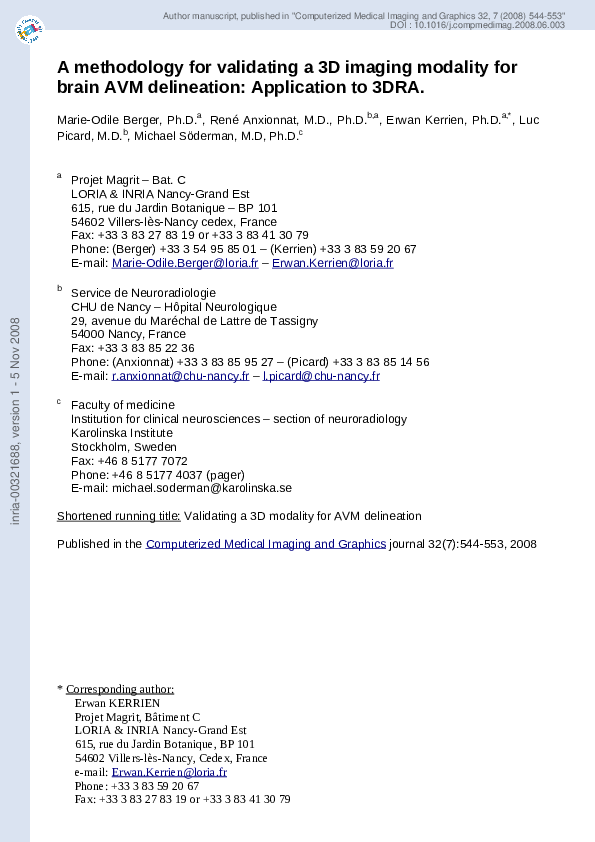 Author manuscript, published in "Computerized Medical Imaging and Graphics 32, 7 (2008) 544-553"
DOI : 10.1016/j.compmedimag.2008.06.003

inria-00321688, version 1 - 5 Nov 2008

A methodology for validating a 3D imaging modality for brain AVM delineation: Application to 3DRA.

Marie-Odile Berger, Ph.D.$^{a}$, René Anxionnat, M.D., Ph.D.$^{b,a}$, Erwan Kerrien, Ph.D.$^{a,*}$, Luc Picard, M.D.$^{b}$, Michael Söderman, M.D, Ph.D.$^{c}$

$^{a}$ Projet Magrit – Bat. C
LORIA & INRIA Nancy-Grand Est
615, rue du Jardin Botanique – BP 101
54602 Villers-lès-Nancy cedex, France
Fax: +33 3 83 27 83 19 or +33 3 83 41 30 79
Phone: (Berger) +33 3 54 95 85 01 – (Kerrien) +33 3 83 59 20 67
E-mail: Marie-Odile.Berger@loria.fr – Erwan.Kerrien@loria.fr

$^{b}$ Service de Neuroradiologie
CHU de Nancy – Hôpital Neurologique
29, avenue du Maréchal de Lattre de Tassigny
54000 Nancy, France
Fax: +33 3 83 85 22 36
Phone: (Anxionnat) +33 3 83 85 95 27 – (Picard) +33 3 83 85 14 56
E-mail: r.anxionnat@chu-nancy.fr – l.picard@chu-nancy.fr

$^{c}$ Faculty of medicine
Institution for clinical neurosciences – section of neuroradiology
Karolinska Institute
Stockholm, Sweden
Fax: +46 8 5177 7072
Phone: +46 8 5177 4037 (pager)
E-mail: michael.soderman@karolinska.se

Shortened running title: Validating a 3D modality for AVM delineation

Published in the Computerized Medical Imaging and Graphics journal 32(7):544-553, 2008

* Corresponding author:
Erwan KERRIEN
Projet Magrit, Bâtiment C
LORIA & INRIA Nancy-Grand Est
615, rue du Jardin Botanique, BP 101
54602 Villers-lès-Nancy, Cedex, France
e-mail: Erwan.Kerrien@loria.fr
Phone: +33 3 83 59 20 67
Fax: +33 3 83 27 83 19 or +33 3 83 41 30 79